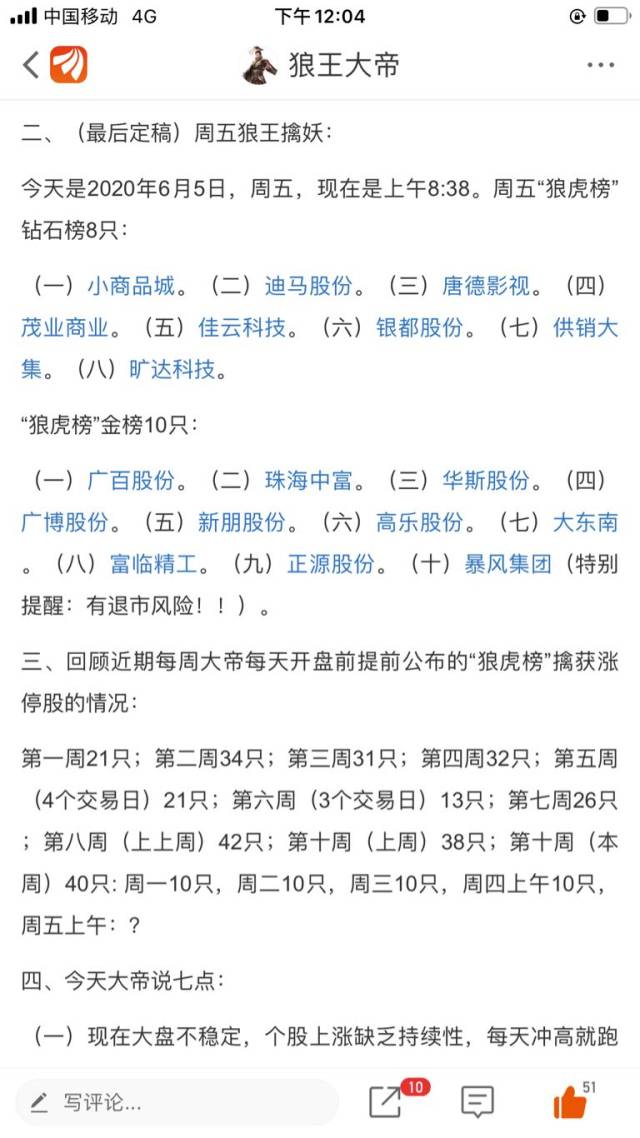 中国移动 4G
下午12:04

狼王大帝

二、（最后定稿）周五狼王擒妖：

今天是2020年6月5日，周五，现在是上午8:38。周五“狼虎榜”钻石榜8只：

（一）小商品城。（二）迪马股份。（三）唐德影视。（四）茂业商业。（五）佳云科技。（六）银都股份。（七）供销大集。（八）旷达科技。

“狼虎榜”金榜10只：

（一）广百股份。（二）珠海中富。（三）华斯股份。（四）广博股份。（五）新朋股份。（六）高乐股份。（七）大东南。（八）富临精工。（九）正源股份。（十）暴风集团（特别提醒：有退市风险！！）。

三、回顾近期每周大帝每天开盘前提前公布的“狼虎榜”擒获涨停股的情况：

第一周21只；第二周34只；第三周31只；第四周32只；第五周（4个交易日）21只；第六周（3个交易日）13只；第七周26只；第八周（上上周）42只；第十周（上周）38只；第十周（本周）40只：周一10只，周二10只，周三10只，周四上午10只，周五上午：？

四、今天大帝说七点：

（一）现在大盘不稳定，个股上涨缺乏持续性，每天冲高就跑

写评论...
10
51